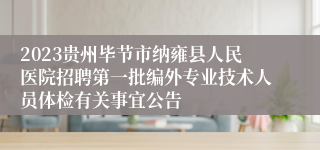 2023贵州毕节市纳雍县人民医院招聘第一批编外专业技术人员体检有关事宜公告